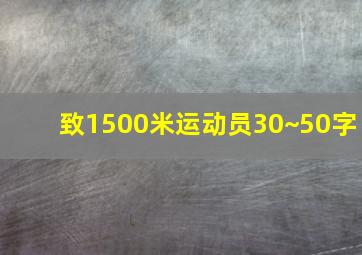 致1500米运动员30~50字